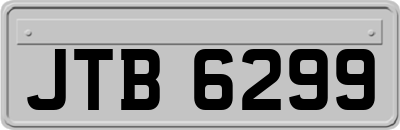 JTB 6299